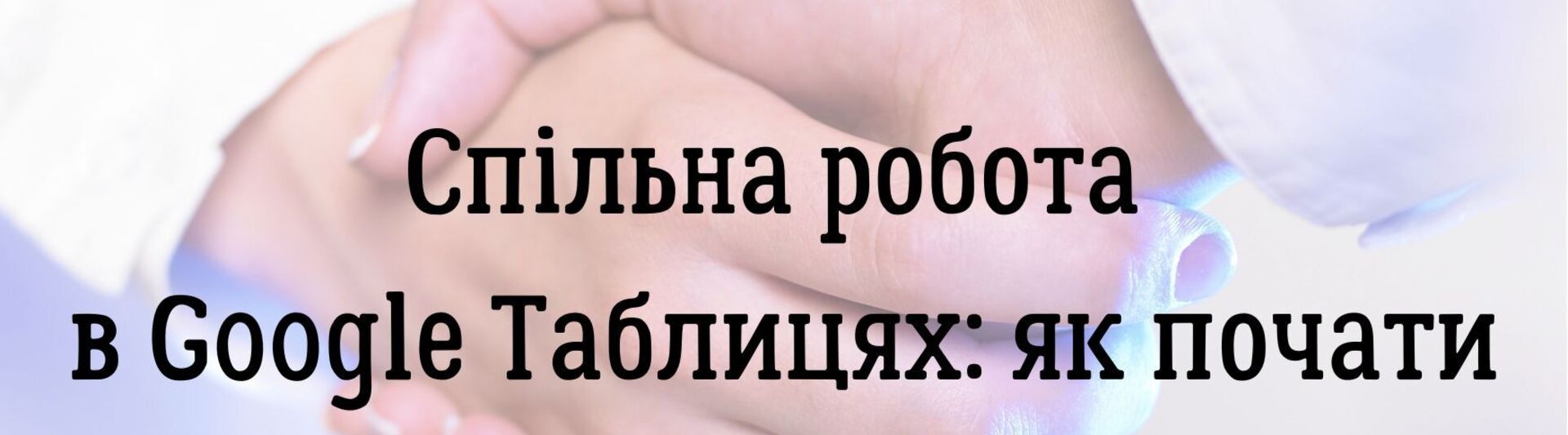 Спільна робота
в Google Таблицях: як почати